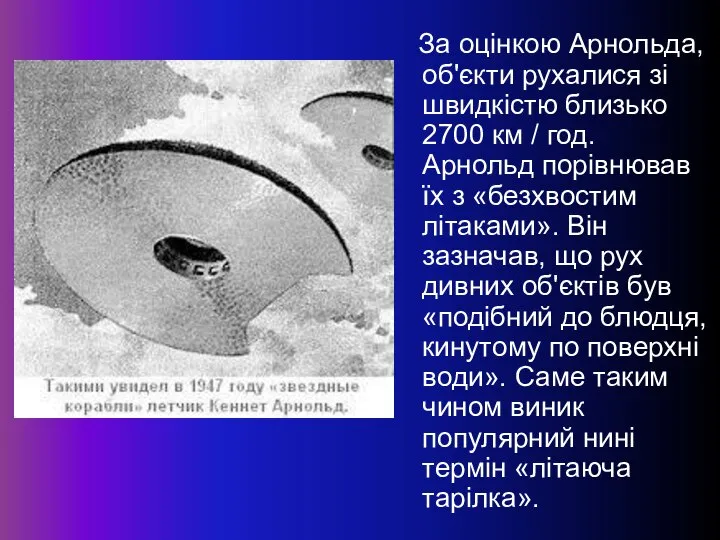 Такими увидел в 1947 году «звездные корабли» летчик Кеннет Арнольд.

За оцінкою Арнольда, об'єкти рухалися зі швидкістю близько 2700 км / год. Арнольд порівнював їх з «безхвостим літаками». Він зазначав, що рух дивних об'єктів був «подібний до блюдця, кинутому по поверхні води». Саме таким чином виник популярний нині термін «літаюча тарілка».